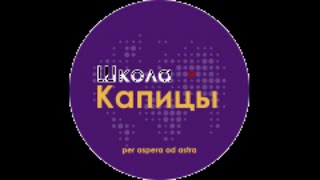 Школа
Капицы

per aspera ad astra